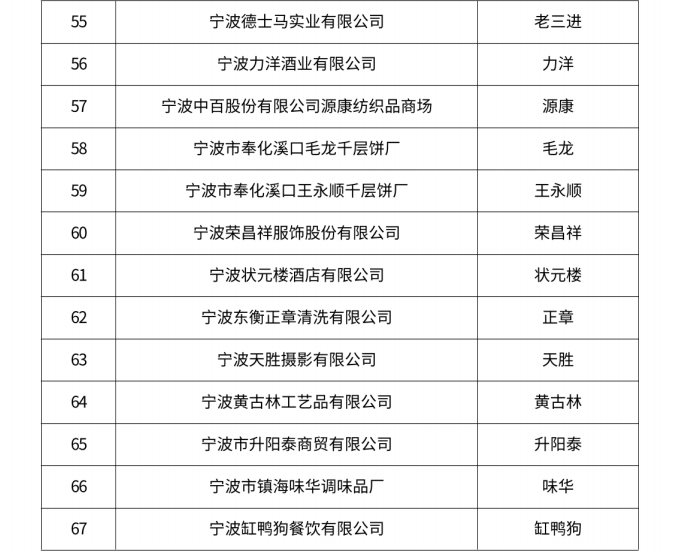 | 55 | 宁波德士马实业有限公司 | 老三进 |
|---|---|---|
| 56 | 宁波力洋酒业有限公司 | 力洋 |
| 57 | 宁波中百股份有限公司源康纺织品商场 | 源康 |
| 58 | 宁波市奉化溪口毛龙千层饼厂 | 毛龙 |
| 59 | 宁波市奉化溪口王永顺千层饼厂 | 王永顺 |
| 60 | 宁波荣昌祥服饰股份有限公司 | 荣昌祥 |
| 61 | 宁波状元楼酒店有限公司 | 状元楼 |
| 62 | 宁波东衡正章清洗有限公司 | 正章 |
| 63 | 宁波天胜摄影有限公司 | 天胜 |
| 64 | 宁波黄古林工艺品有限公司 | 黄古林 |
| 65 | 宁波市升阳泰商贸有限公司 | 升阳泰 |
| 66 | 宁波市镇海味华调味品厂 | 味华 |
| 67 | 宁波缸鸭狗餐饮有限公司 | 缸鸭狗 |